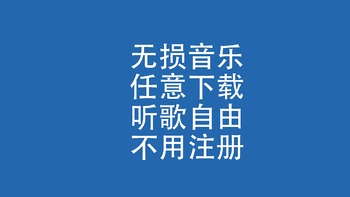 无损音乐
任意下载
听歌自由
不用注册